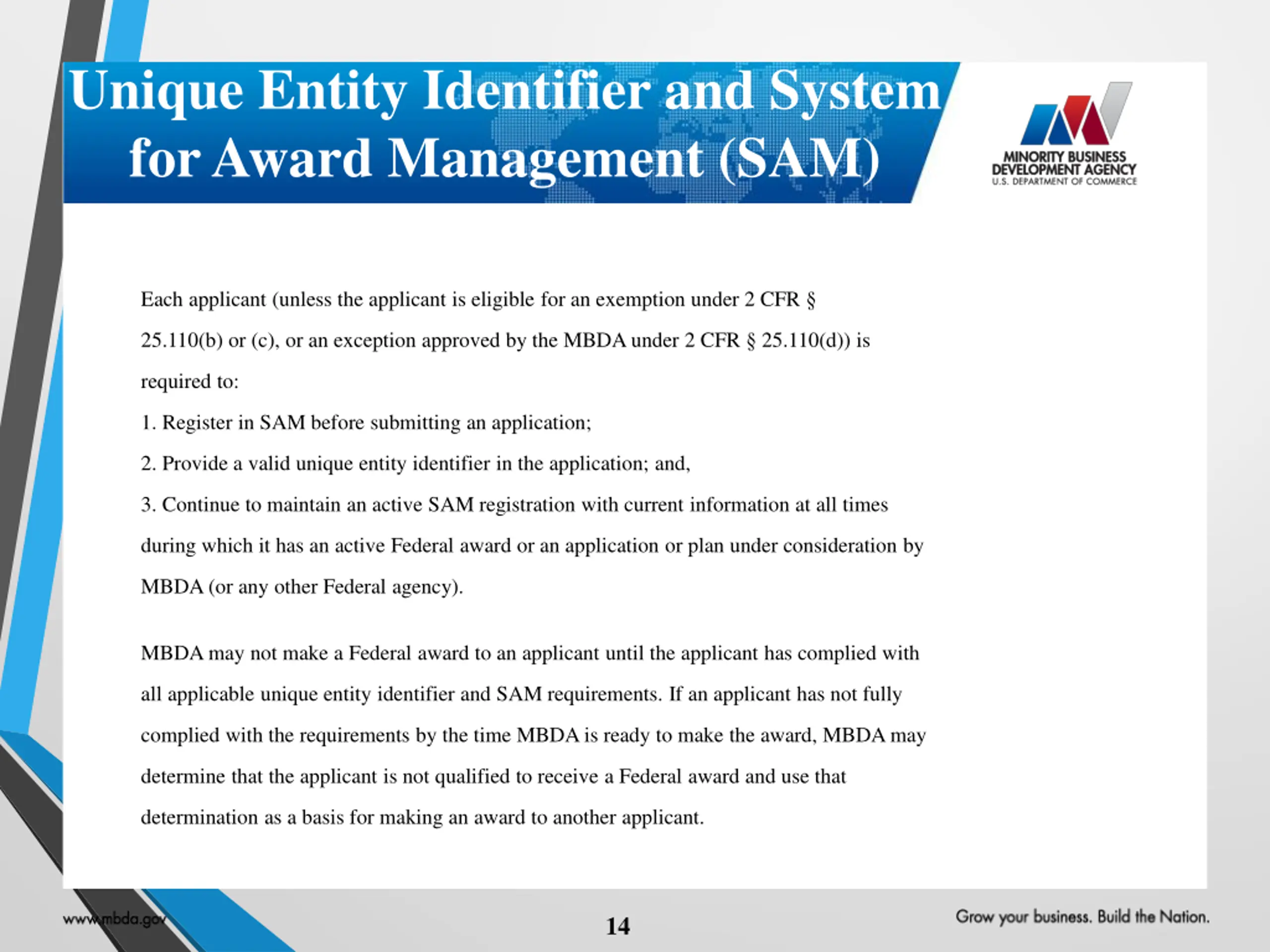 Unique Entity Identifier and System for Award Management (SAM)

MINORITY BUSINESS DEVELOPMENT AGENCY
U.S. DEPARTMENT OF COMMERCE

Each applicant (unless the applicant is eligible for an exemption under 2 CFR § 25.110(b) or (c), or an exception approved by the MBDA under 2 CFR § 25.110(d)) is required to:

1. Register in SAM before submitting an application;

2. Provide a valid unique entity identifier in the application; and,

3. Continue to maintain an active SAM registration with current information at all times during which it has an active Federal award or an application or plan under consideration by MBDA (or any other Federal agency).

MBDA may not make a Federal award to an applicant until the applicant has complied with all applicable unique entity identifier and SAM requirements. If an applicant has not fully complied with the requirements by the time MBDA is ready to make the award, MBDA may determine that the applicant is not qualified to receive a Federal award and use that determination as a basis for making an award to another applicant.

www.mbda.gov

14

Grow your business. Build the Nation.